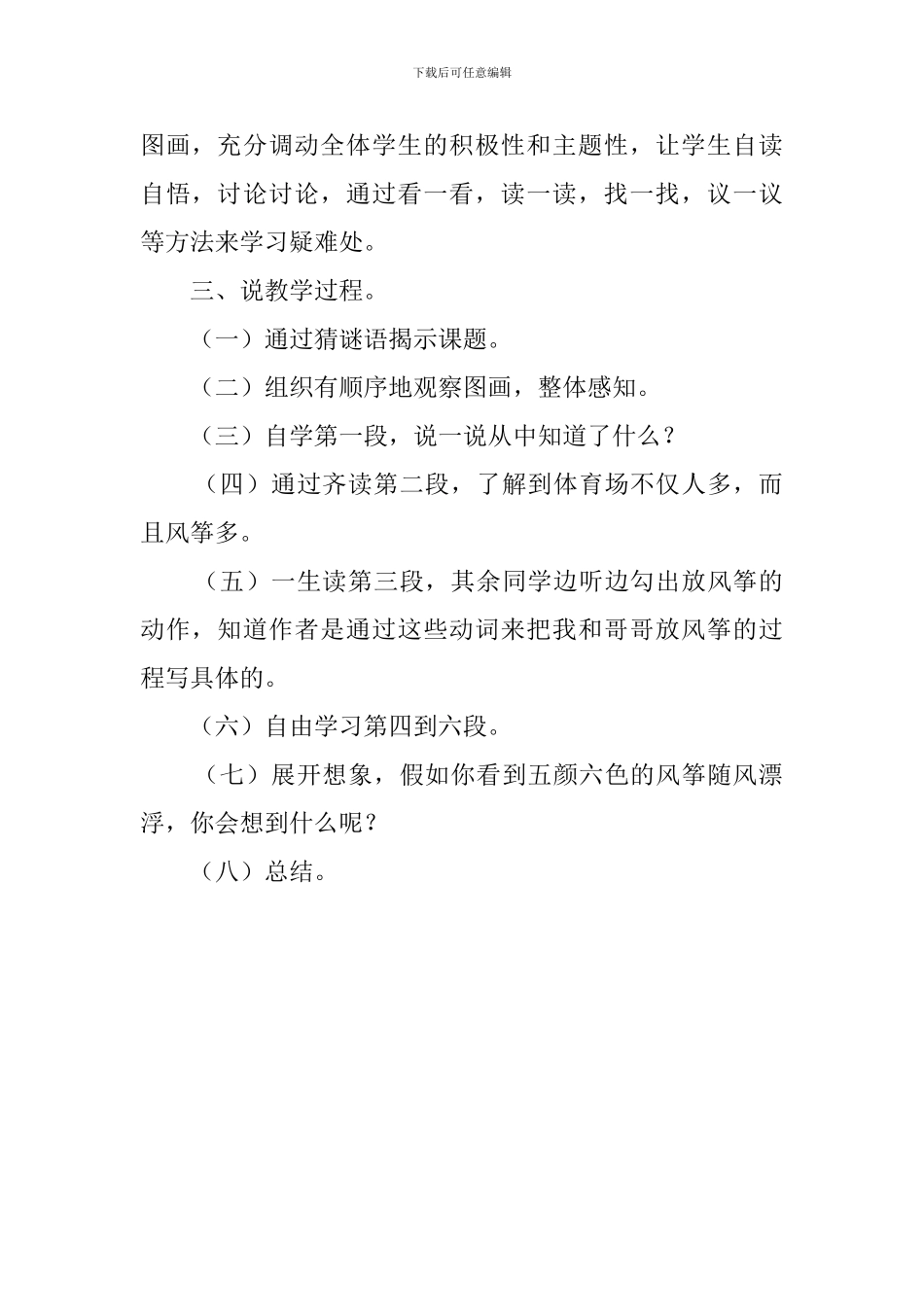 下载后可任意编辑

图画，充分调动全体学生的积极性和主题性，让学生自读自悟，讨论讨论，通过看一看，读一读，找一找，议一议等方法来学习疑难处。

三、说教学过程。

（一）通过猜谜语揭示课题。

（二）组织有顺序地观察图画，整体感知。

（三）自学第一段，说一说从中知道了什么？

（四）通过齐读第二段，了解到体育场不仅人多，而且风筝多。

（五）一生读第三段，其余同学边听边勾出放风筝的动作，知道作者是通过这些动词来把我和哥哥放风筝的过程写具体的。

（六）自由学习第四到六段。

（七）展开想象，假如你看到五颜六色的风筝随风漂浮，你会想到什么呢？

（八）总结。